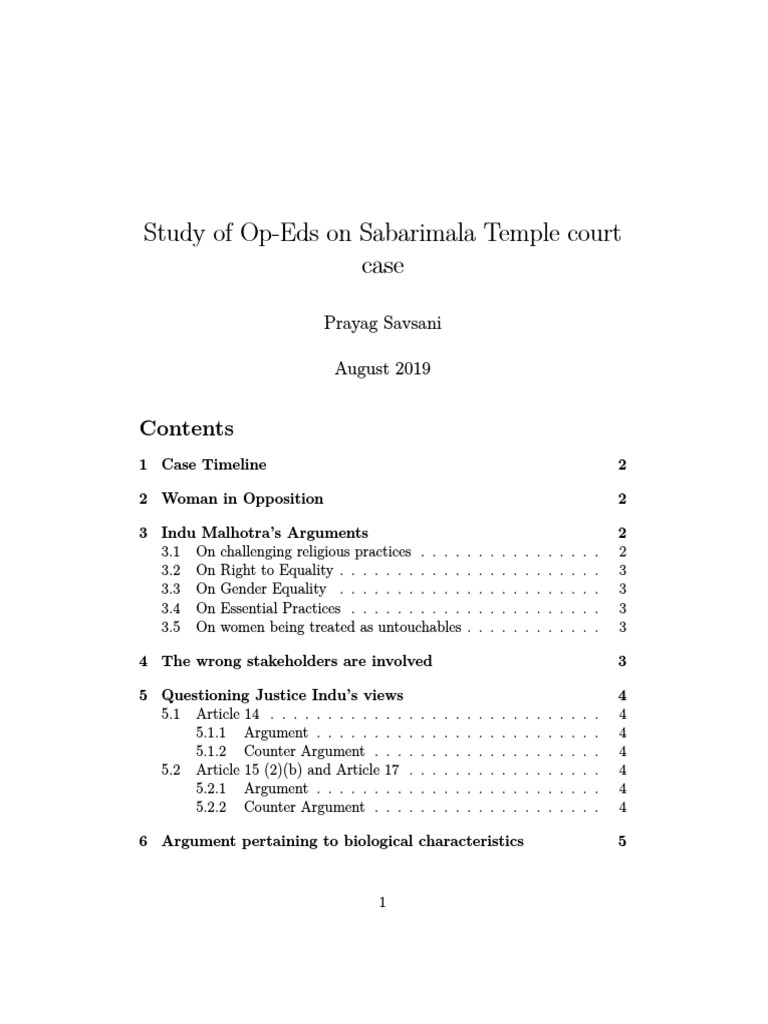 Study of Op-Eds on Sabarimala Temple court case

Prayag Savsani

August 2019

Contents

1 Case Timeline 2

2 Woman in Opposition 2

3 Indu Malhotra's Arguments 2
3.1 On challenging religious practices . . . . . . . . . . . . . . . . 2
3.2 On Right to Equality . . . . . . . . . . . . . . . . . . . . . . . 3
3.3 On Gender Equality . . . . . . . . . . . . . . . . . . . . . . . 3
3.4 On Essential Practices . . . . . . . . . . . . . . . . . . . . . . 3
3.5 On women being treated as untouchables . . . . . . . . . . . . 3

4 The wrong stakeholders are involved 3

5 Questioning Justice Indu's views 4
5.1 Article 14 . . . . . . . . . . . . . . . . . . . . . . . . . . . . . 4
5.1.1 Argument . . . . . . . . . . . . . . . . . . . . . . . . . 4
5.1.2 Counter Argument . . . . . . . . . . . . . . . . . . . . 4
5.2 Article 15 (2)(b) and Article 17 . . . . . . . . . . . . . . . . . 4
5.2.1 Argument . . . . . . . . . . . . . . . . . . . . . . . . . 4
5.2.2 Counter Argument . . . . . . . . . . . . . . . . . . . . 4

6 Argument pertaining to biological characteristics 5

1